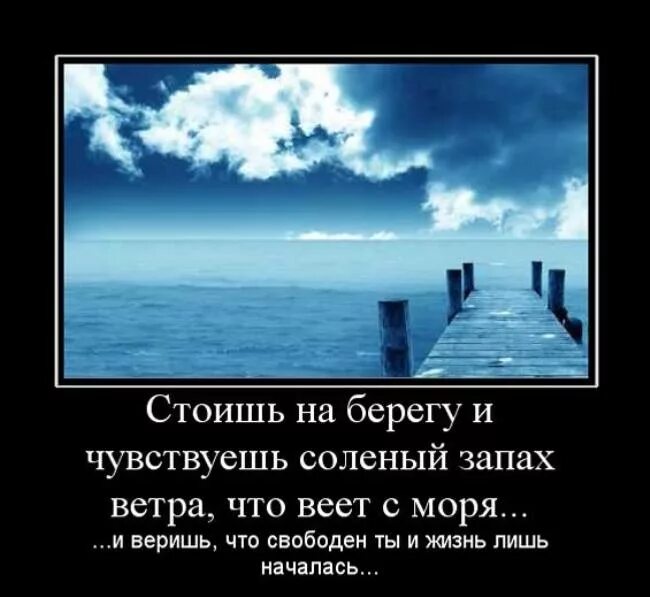 Стоишь на берегу и чувствуешь соленый запах ветра, что веет с моря...

...и веришь, что свободен ты и жизнь лишь началась...